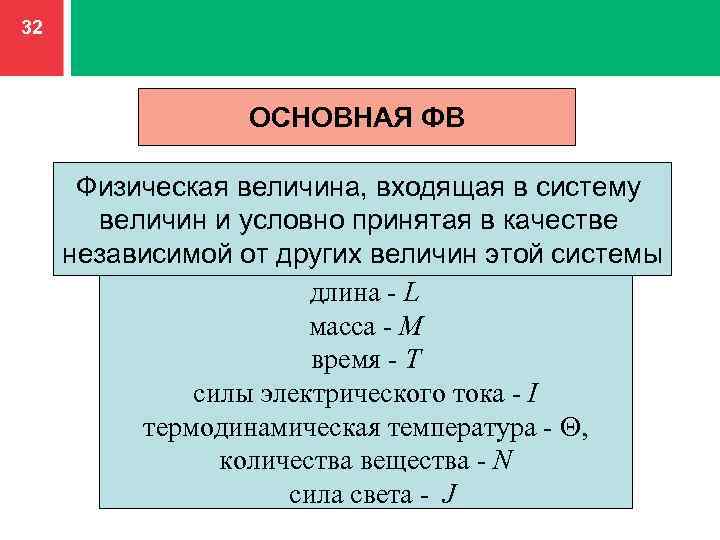 32

ОСНОВНАЯ ФВ

Физическая величина, входящая в систему величин и условно принятая в качестве независимой от других величин этой системы

длина - $L$
масса - $M$
время - $T$
силы электрического тока - $I$
термодинамическая температура - $\Theta$,
количества вещества - $N$
сила света - $J$